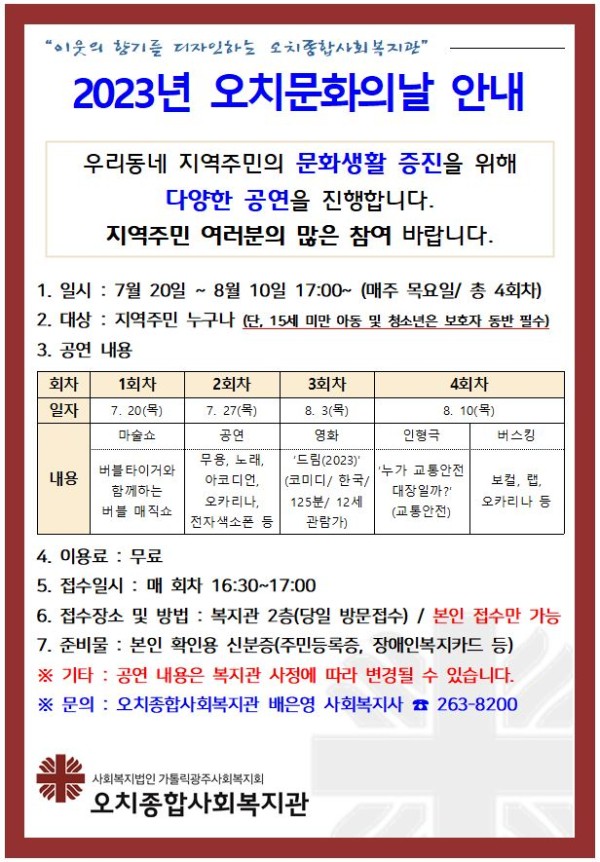 "이웃의 향기를 디자인하는 오치종합사회복지관"

2023년 오치문화의날 안내

우리동네 지역주민의 문화생활 증진을 위해 다양한 공연을 진행합니다. 지역주민 여러분의 많은 참여 바랍니다.

1. 일시 : 7월 20일 ~ 8월 10일 17:00~ (매주 목요일/ 총 4회차)
2. 대상 : 지역주민 누구나 (단, 15세 미만 아동 및 청소년은 보호자 동반 필수)
3. 공연 내용

| 회차 | 1회차 | 2회차 | 3회차 | 4회차 | |
|---|---|---|---|---|---|
| 일자 | 7. 20(목) | 7. 27(목) | 8. 3(목) | 8. 10(목) | |
| 내용 | 마술쇼 | 공연 | 영화 | 인형극 | 버스킹 |
| | 버블타이거와 함께하는 버블 매직쇼 | 무용, 노래, 아코디언, 오카리나, 전자색소폰 등 | '드림(2023)' (코미디/ 한국/ 125분/ 12세 관람가) | '누가 교통안전 대장일까?' (교통안전) | 보컬, 랩, 오카리나 등 |

4. 이용료 : 무료
5. 접수일시 : 매 회차 16:30~17:00
6. 접수장소 및 방법 : 복지관 2층(당일 방문접수) / 본인 접수만 가능
7. 준비물 : 본인 확인용 신분증(주민등록증, 장애인복지카드 등)
※ 기타 : 공연 내용은 복지관 사정에 따라 변경될 수 있습니다.
※ 문의 : 오치종합사회복지관 배은영 사회복지사 ☎ 263-8200

사회복지법인 가톨릭광주사회복지회
오치종합사회복지관